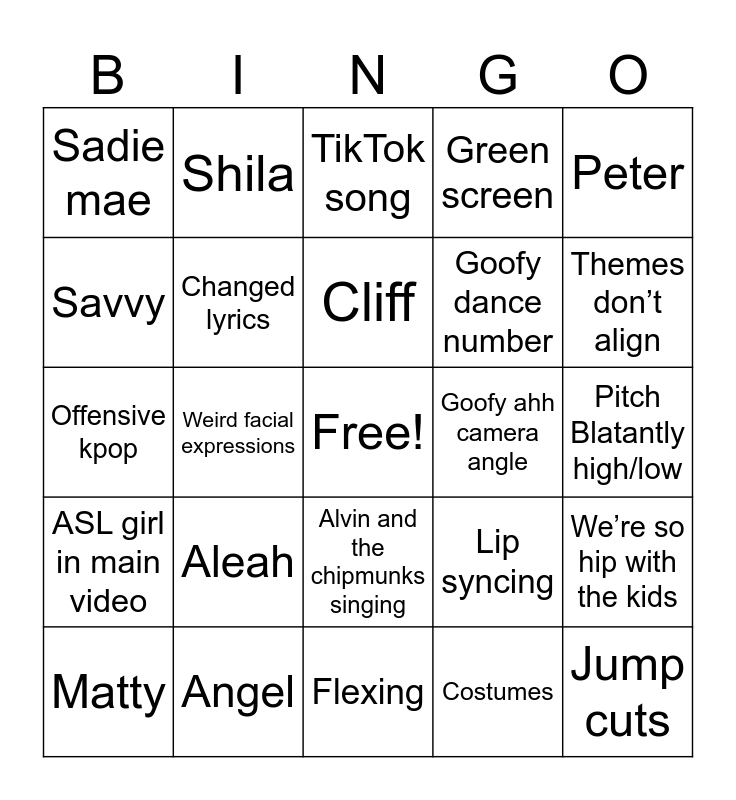 | B | I | N | G | O |
|---|---|---|---|---|
| Sadie mae | Shila | TikTok song | Green screen | Peter |
| Savvy | Changed lyrics | Cliff | Goofy dance number | Themes don't align |
| Offensive kpop | Weird facial expressions | Free! | Goofy ahh camera angle | Pitch Blatantly high/low |
| ASL girl in main video | Aleah | Alvin and the chipmunks singing | Lip syncing | We're so hip with the kids |
| Matty | Angel | Flexing | Costumes | Jump cuts |